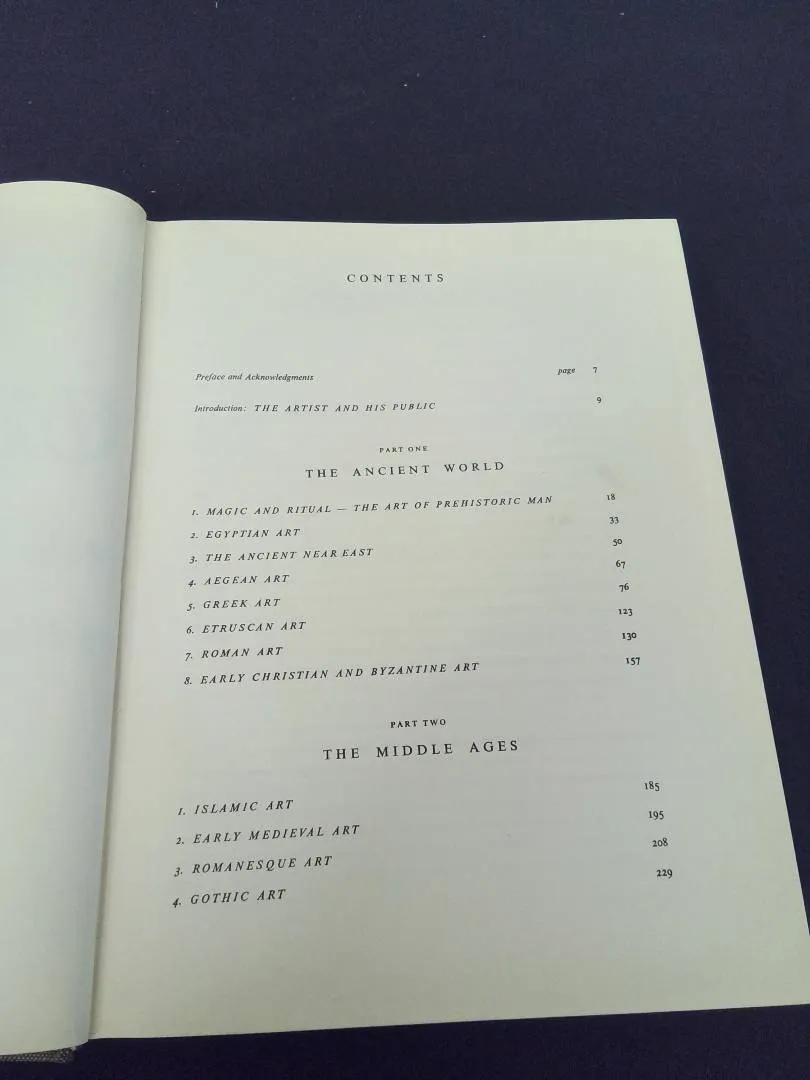 CONTENTS

Preface and Acknowledgments page 7

Introduction: THE ARTIST AND HIS PUBLIC 9

PART ONE

THE ANCIENT WORLD

1. MAGIC AND RITUAL — THE ART OF PREHISTORIC MAN 18
2. EGYPTIAN ART 33
3. THE ANCIENT NEAR EAST 50
4. AEGEAN ART 67
5. GREEK ART 76
6. ETRUSCAN ART 123
7. ROMAN ART 130
8. EARLY CHRISTIAN AND BYZANTINE ART 157

PART TWO

THE MIDDLE AGES

1. ISLAMIC ART 185
2. EARLY MEDIEVAL ART 195
3. ROMANESQUE ART 208
4. GOTHIC ART 229